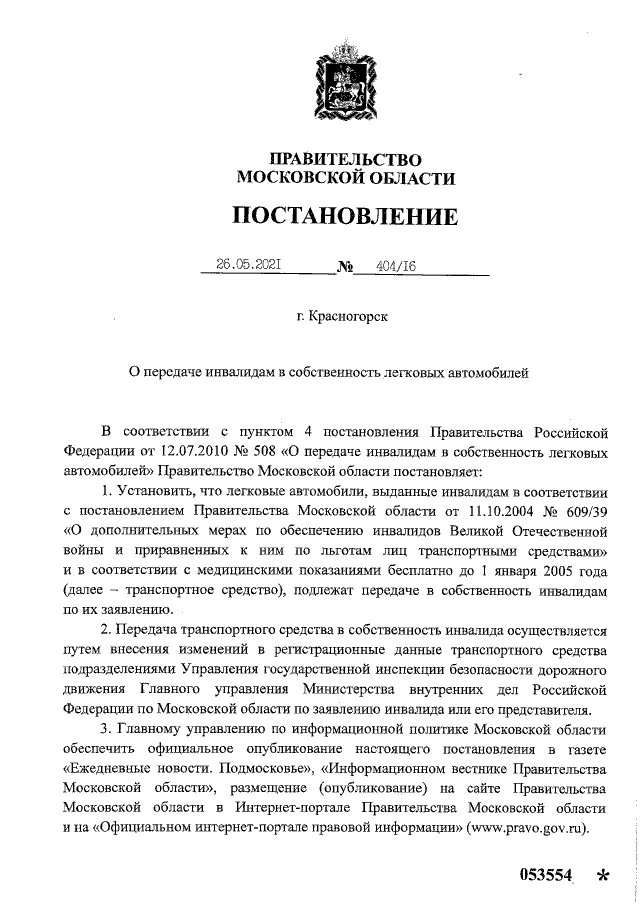 ПРАВИТЕЛЬСТВО
МОСКОВСКОЙ ОБЛАСТИ

ПОСТАНОВЛЕНИЕ

26.05.2021 № 404/16

г. Красногорск

О передаче инвалидам в собственность легковых автомобилей

В соответствии с пунктом 4 постановления Правительства Российской Федерации от 12.07.2010 № 508 «О передаче инвалидам в собственность легковых автомобилей» Правительство Московской области постановляет:

1. Установить, что легковые автомобили, выданные инвалидам в соответствии с постановлением Правительства Московской области от 11.10.2004 № 609/39 «О дополнительных мерах по обеспечению инвалидов Великой Отечественной войны и приравненных к ним по льготам лиц транспортными средствами» и в соответствии с медицинскими показаниями бесплатно до 1 января 2005 года (далее – транспортное средство), подлежат передаче в собственность инвалидам по их заявлению.

2. Передача транспортного средства в собственность инвалида осуществляется путем внесения изменений в регистрационные данные транспортного средства подразделениями Управления государственной инспекции безопасности дорожного движения Главного управления Министерства внутренних дел Российской Федерации по Московской области по заявлению инвалида или его представителя.

3. Главному управлению по информационной политике Московской области обеспечить официальное опубликование настоящего постановления в газете «Ежедневные новости. Подмосковье», «Информационном вестнике Правительства Московской области», размещение (опубликование) на сайте Правительства Московской области в Интернет-портале Правительства Московской области и на «Официальном интернет-портале правовой информации» (www.pravo.gov.ru).

053554 *